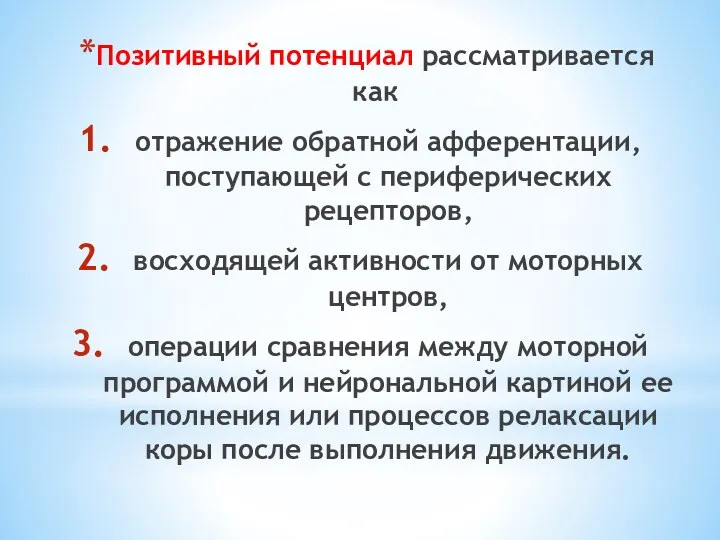 *Позитивный потенциал рассматривается как

1. отражение обратной афферентации, поступающей с периферических рецепторов,

2. восходящей активности от моторных центров,

3. операции сравнения между моторной программой и нейрональной картиной ее исполнения или процессов релаксации коры после выполнения движения.